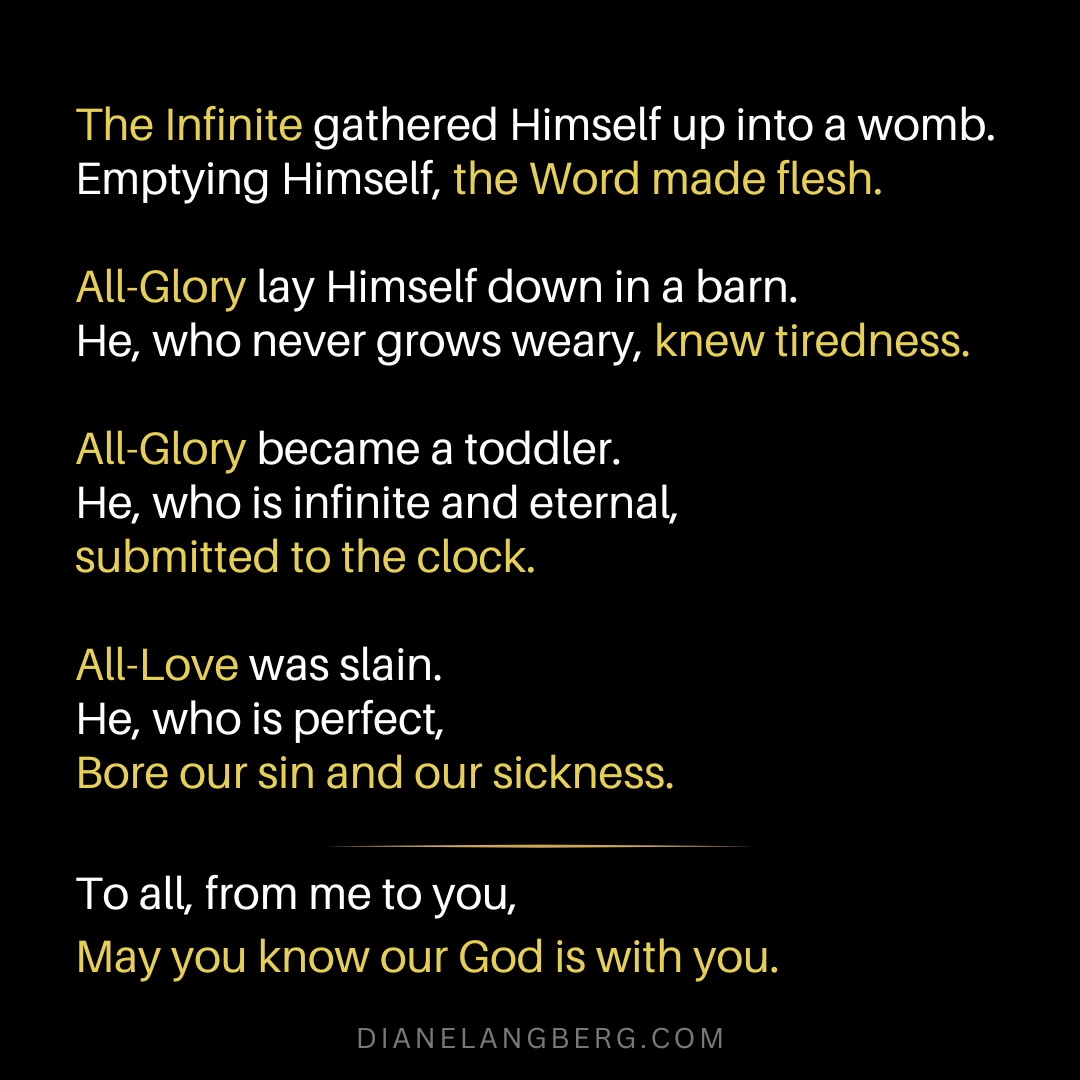 The Infinite gathered Himself up into a womb.
Emptying Himself, the Word made flesh.

All-Glory lay Himself down in a barn.
He, who never grows weary, knew tiredness.

All-Glory became a toddler.
He, who is infinite and eternal,
submitted to the clock.

All-Love was slain.
He, who is perfect,
Bore our sin and our sickness.

To all, from me to you,
May you know our God is with you.

DIANELANGBERG.COM